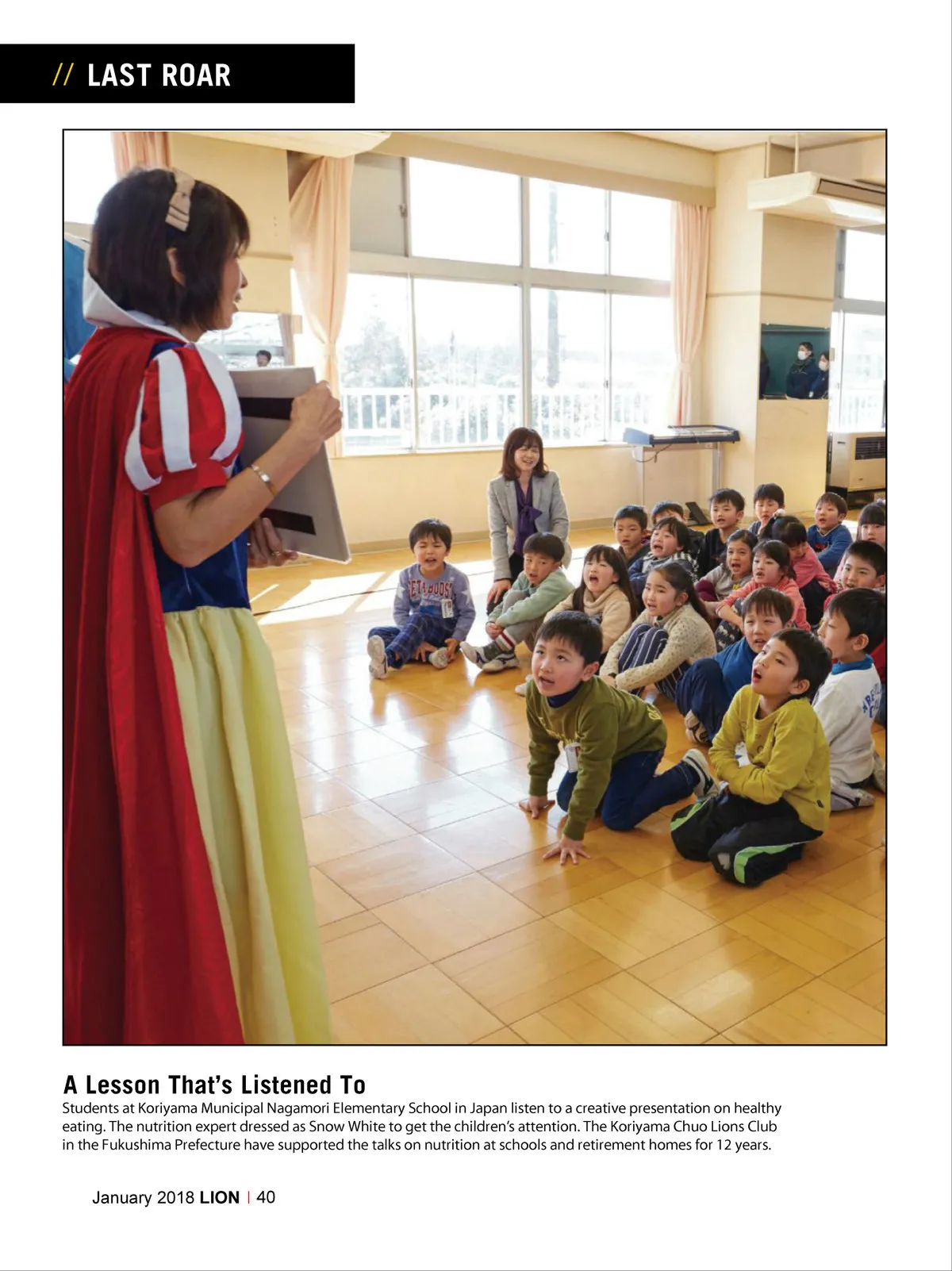 // LAST ROAR

A Lesson That's Listened To

Students at Koriyama Municipal Nagamori Elementary School in Japan listen to a creative presentation on healthy eating. The nutrition expert dressed as Snow White to get the children's attention. The Koriyama Chuo Lions Club in the Fukushima Prefecture have supported the talks on nutrition at schools and retirement homes for 12 years.

January 2018 LION | 40